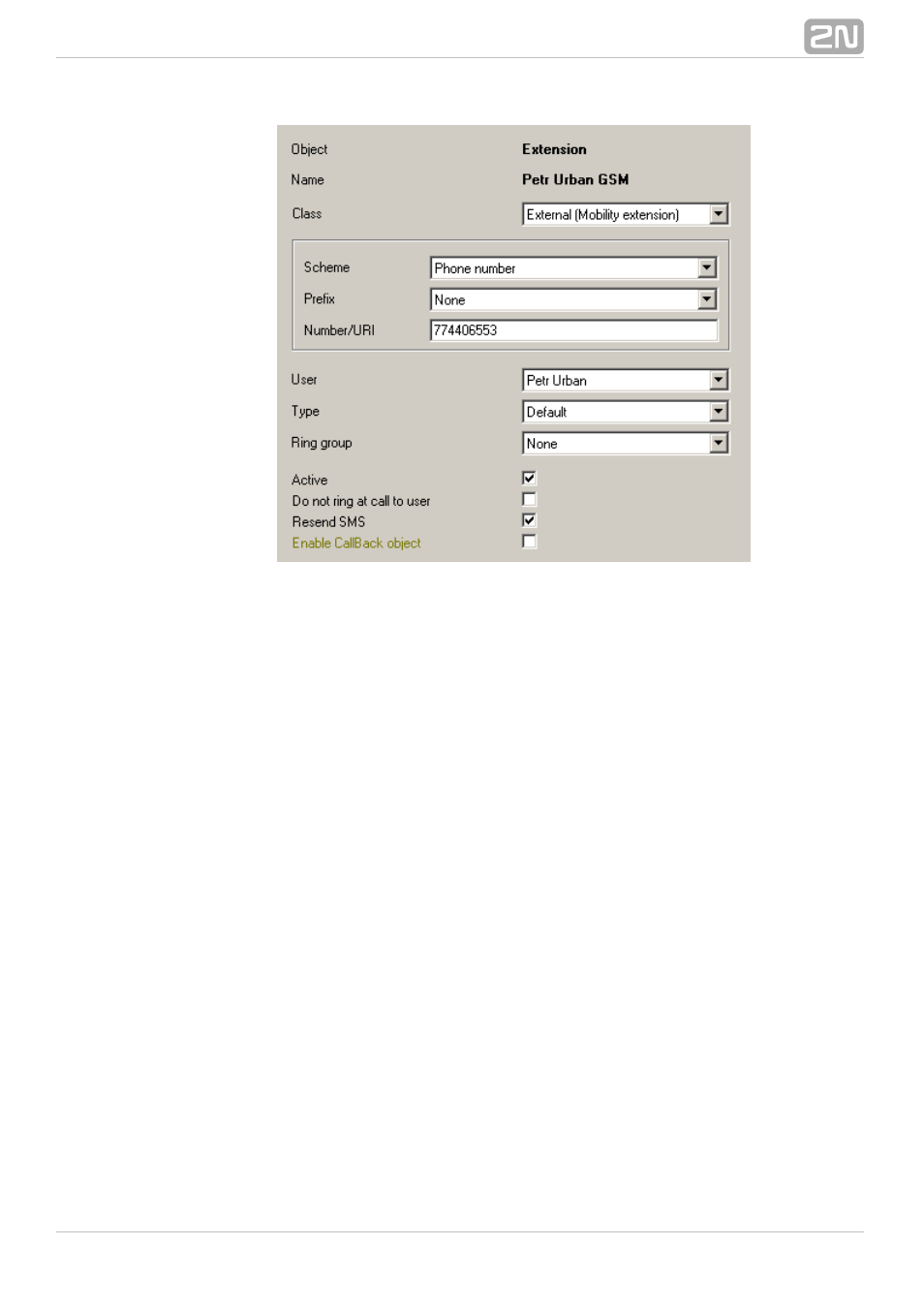 2N

Object Extension
Name Petr Urban GSM
Class External (Mobility extension)

Scheme Phone number
Prefix None
Number/URI 774406553

User Petr Urban
Type Default
Ring group None

Active
Do not ring at call to user
Resend SMS
Enable CallBack object